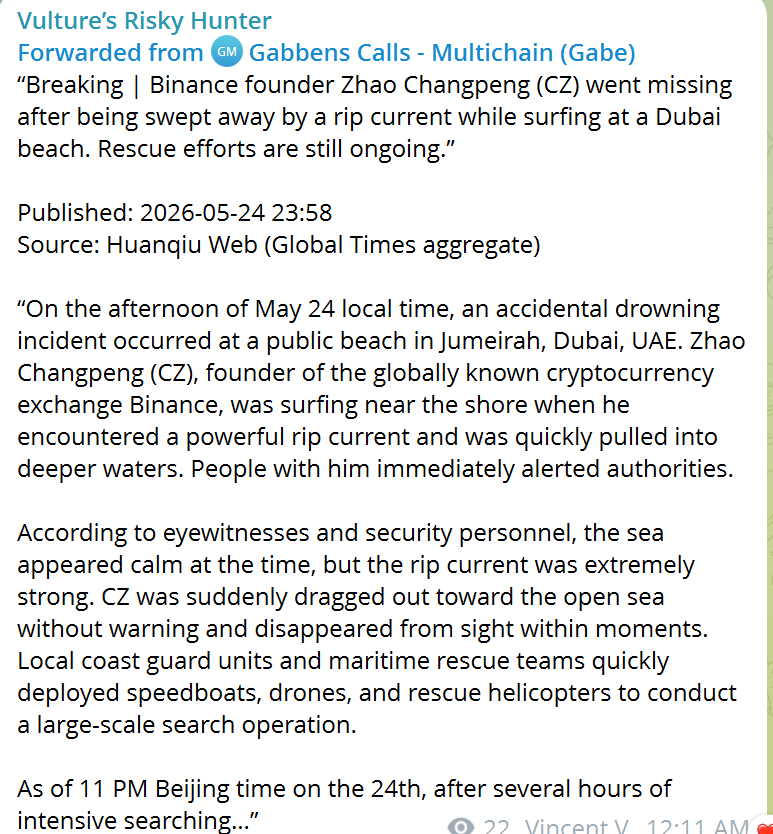 Vulture's Risky Hunter
Forwarded from GM Gabbens Calls - Multichain (Gabe)
"Breaking | Binance founder Zhao Changpeng (CZ) went missing after being swept away by a rip current while surfing at a Dubai beach. Rescue efforts are still ongoing."

Published: 2026-05-24 23:58
Source: Huanqiu Web (Global Times aggregate)

"On the afternoon of May 24 local time, an accidental drowning incident occurred at a public beach in Jumeirah, Dubai, UAE. Zhao Changpeng (CZ), founder of the globally known cryptocurrency exchange Binance, was surfing near the shore when he encountered a powerful rip current and was quickly pulled into deeper waters. People with him immediately alerted authorities.

According to eyewitnesses and security personnel, the sea appeared calm at the time, but the rip current was extremely strong. CZ was suddenly dragged out toward the open sea without warning and disappeared from sight within moments. Local coast guard units and maritime rescue teams quickly deployed speedboats, drones, and rescue helicopters to conduct a large-scale search operation.

As of 11 PM Beijing time on the 24th, after several hours of intensive searching..."

22 Vincent V 12:11 AM